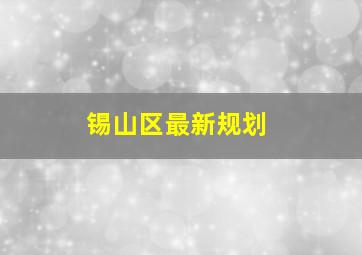 锡山区最新规划